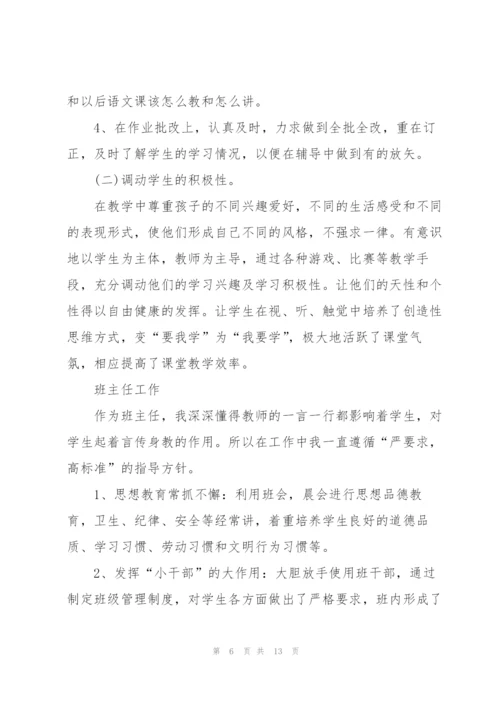 和以后语文课该怎么教和怎么讲。

4、在作业批改上，认真及时，力求做到全批全改，重在订正，及时了解学生的学习情况，以便在辅导中做到有的放矢。

(二)调动学生的积极性。

在教学中尊重孩子的不同兴趣爱好，不同的生活感受和不同的表现形式，使他们形成自己不同的风格，不强求一律。有意识地以学生为主体，教师为主导，通过各种游戏、比赛等教学手段，充分调动他们的学习兴趣及学习积极性。让他们的天性和个性得以自由健康的发挥。让学生在视、听、触觉中培养了创造性思维方式，变“要我学”为“我要学”，极大地活跃了课堂气氛，相应提高了课堂教学效率。

班主任工作

作为班主任，我深深懂得教师的一言一行都影响着学生，对学生起着言传身教的作用。所以在工作中我一直遵循“严要求，高标准”的指导方针。

1、思想教育常抓不懈：利用班会，晨会进行思想品德教育，卫生、纪律、安全等经常讲，着重培养学生良好的道德品质、学习习惯、劳动习惯和文明行为习惯等。

2、发挥“小干部”的大作用：大胆放手使用班干部，通过制定班级管理制度，对学生各方面做出了严格要求，班内形成了

第 6 页 共 13 页